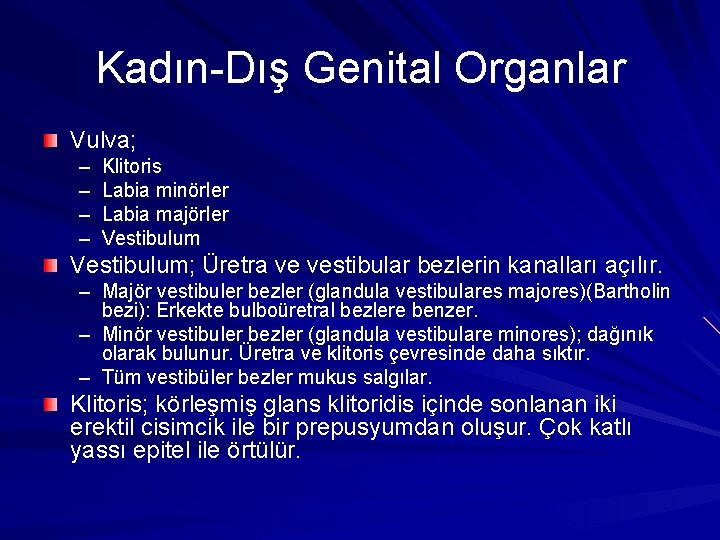 Kadın-Dış Genital Organlar

Vulva;
– Klitoris
– Labia minörler
– Labia majörler
– Vestibulum

Vestibulum; Üretra ve vestibular bezlerin kanalları açılır.
– Majör vestibuler bezler (glandula vestibulares majores)(Bartholin bezi): Erkekte bulboüretral bezlere benzer.
– Minör vestibuler bezler (glandula vestibulare minores); dağınık olarak bulunur. Üretra ve klitoris çevresinde daha sıktır.
– Tüm vestibüler bezler mukus salgılar.

Klitoris; körleşmiş glans klitoridis içinde sonlanan iki erektil cisimcik ile bir prepusyumdan oluşur. Çok katlı yassı epitel ile örtülür.